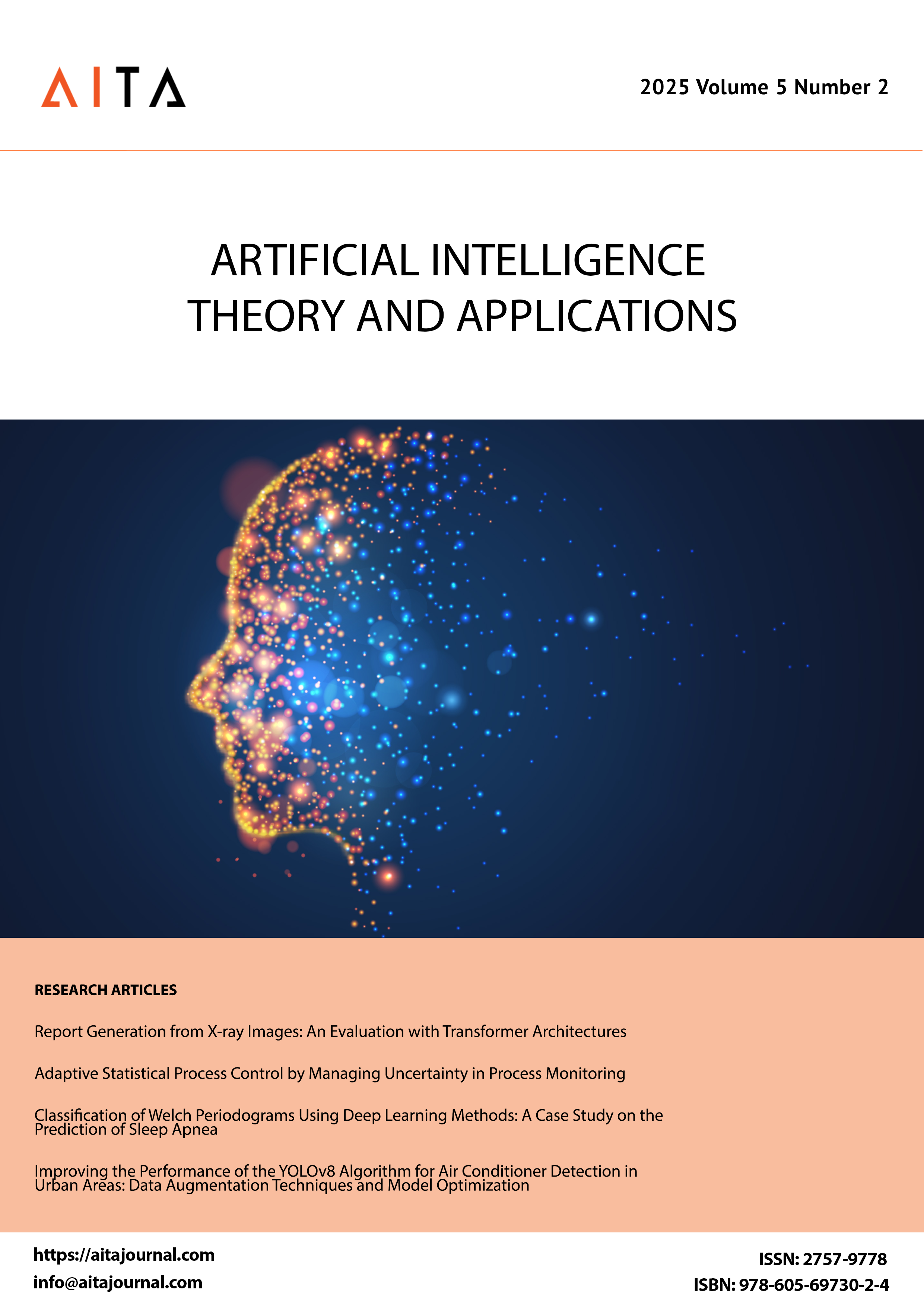 AITA

2025 Volume 5 Number 2

ARTIFICIAL INTELLIGENCE
THEORY AND APPLICATIONS

RESEARCH ARTICLES

Report Generation from X-ray Images: An Evaluation with Transformer Architectures

Adaptive Statistical Process Control by Managing Uncertainty in Process Monitoring

Classification of Welch Periodograms Using Deep Learning Methods: A Case Study on the Prediction of Sleep Apnea

Improving the Performance of the YOLOv8 Algorithm for Air Conditioner Detection in Urban Areas: Data Augmentation Techniques and Model Optimization

https://aitajournal.com
info@aitajournal.com

ISSN: 2757-9778
ISBN: 978-605-69730-2-4